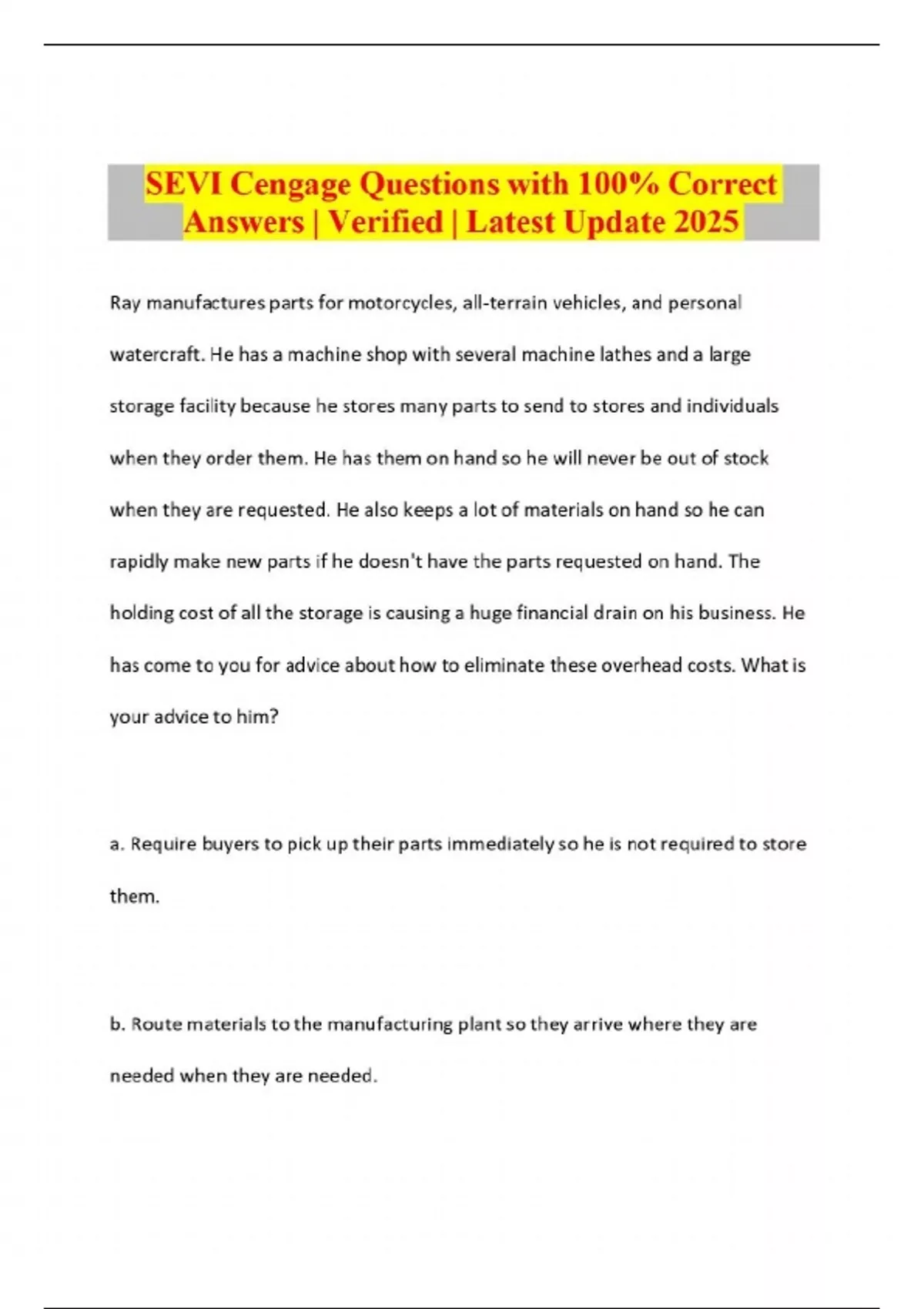 SEVI Cengage Questions with 100% Correct Answers | Verified | Latest Update 2025

Ray manufactures parts for motorcycles, all-terrain vehicles, and personal watercraft. He has a machine shop with several machine lathes and a large storage facility because he stores many parts to send to stores and individuals when they order them. He has them on hand so he will never be out of stock when they are requested. He also keeps a lot of materials on hand so he can rapidly make new parts if he doesn't have the parts requested on hand. The holding cost of all the storage is causing a huge financial drain on his business. He has come to you for advice about how to eliminate these overhead costs. What is your advice to him?

a. Require buyers to pick up their parts immediately so he is not required to store them.

b. Route materials to the manufacturing plant so they arrive where they are needed when they are needed.